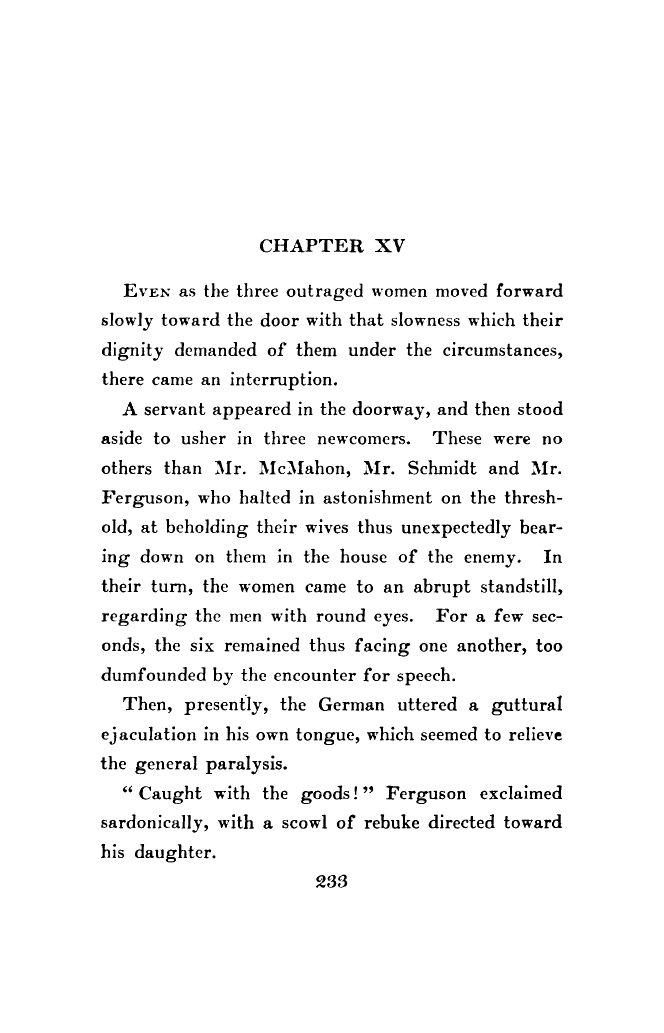 CHAPTER XV

Even as the three outraged women moved forward slowly toward the door with that slowness which their dignity demanded of them under the circumstances, there came an interruption.

A servant appeared in the doorway, and then stood aside to usher in three newcomers. These were no others than Mr. McMahon, Mr. Schmidt and Mr. Ferguson, who halted in astonishment on the threshold, at beholding their wives thus unexpectedly bearing down on them in the house of the enemy. In their turn, the women came to an abrupt standstill, regarding the men with round eyes. For a few seconds, the six remained thus facing one another, too dumfounded by the encounter for speech.

Then, presently, the German uttered a guttural ejaculation in his own tongue, which seemed to relieve the general paralysis.

"Caught with the goods!" Ferguson exclaimed sardonically, with a scowl of rebuke directed toward his daughter.

233